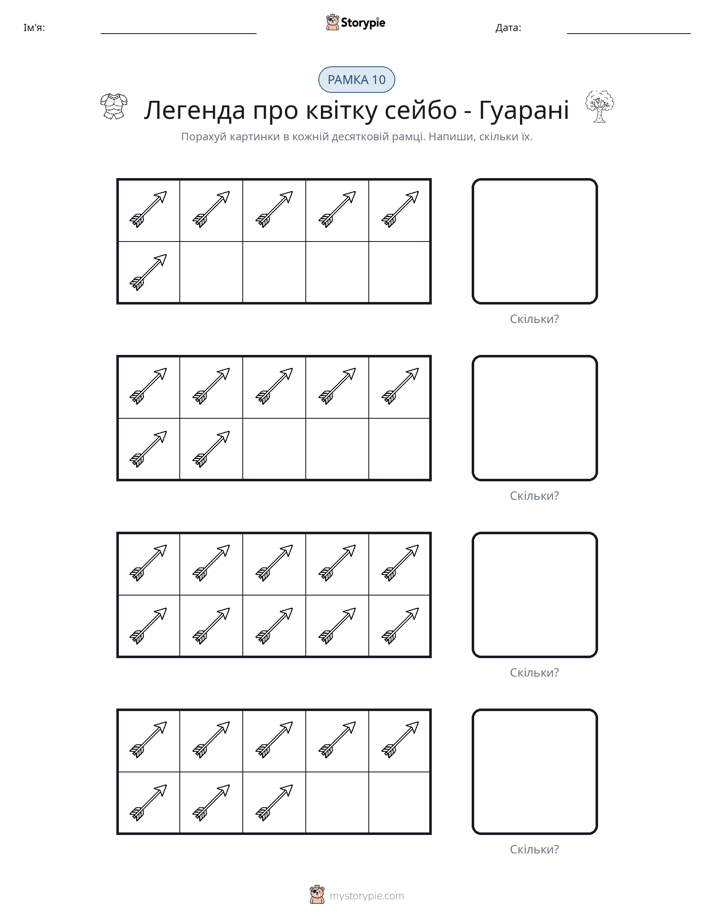 Ім'я: ____ Storypie Дата: ____

РАМКА 10

Легенда про квітку сейбо - Гуарані

Порахуй картинки в кожній десятковій рамці. Напиши, скільки їх.

Скільки?

Скільки?

Скільки?

Скільки?

mystorypie.com